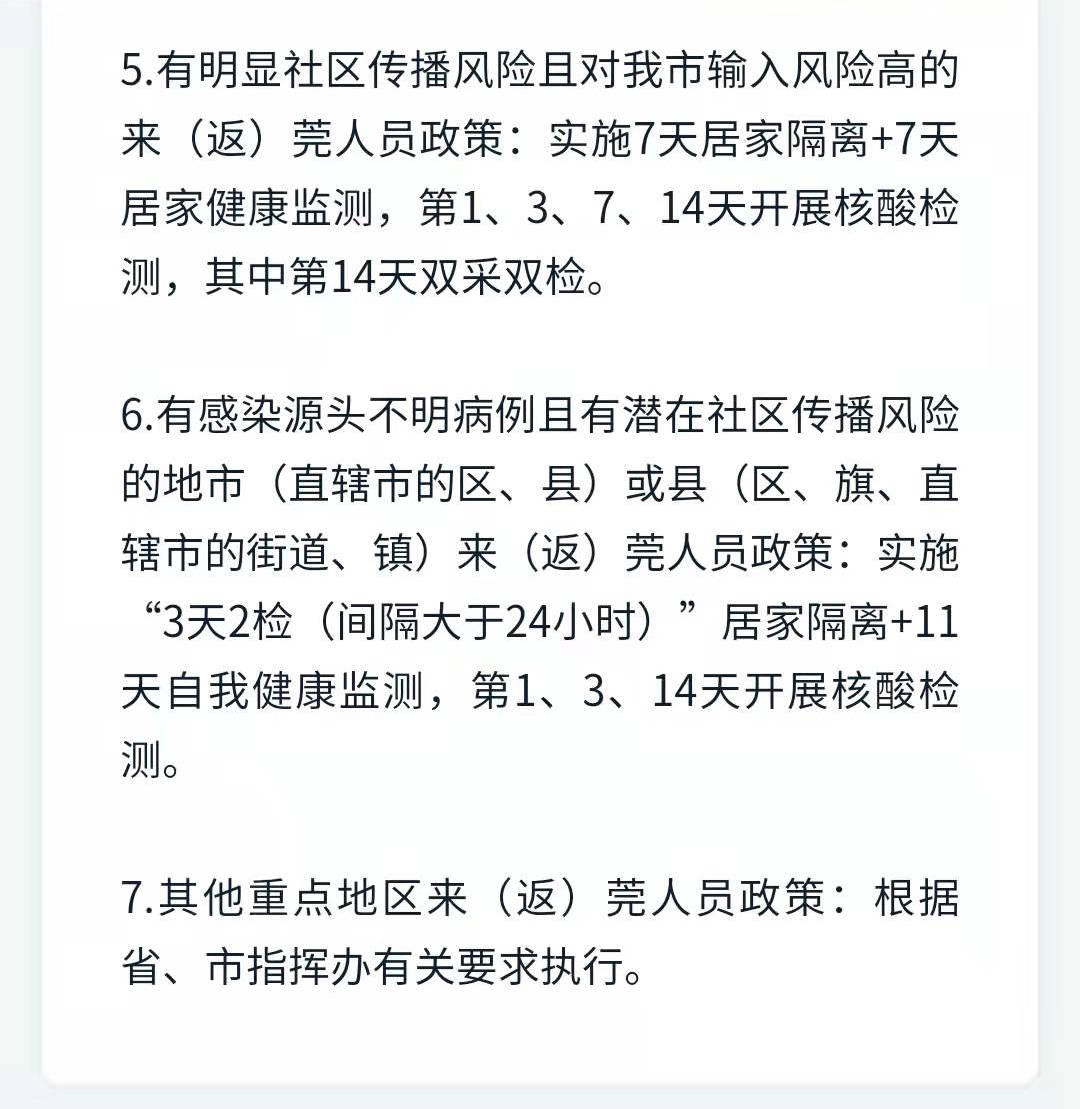 5.有明显社区传播风险且对我市输入风险高的来（返）莞人员政策：实施7天居家隔离+7天居家健康监测，第1、3、7、14天开展核酸检测，其中第14天双采双检。

6.有感染源头不明病例且有潜在社区传播风险的地市（直辖市的区、县）或县（区、旗、直辖市的街道、镇）来（返）莞人员政策：实施“3天2检（间隔大于24小时）”居家隔离+11天自我健康监测，第1、3、14天开展核酸检测。

7.其他重点地区来（返）莞人员政策：根据省、市指挥办有关要求执行。